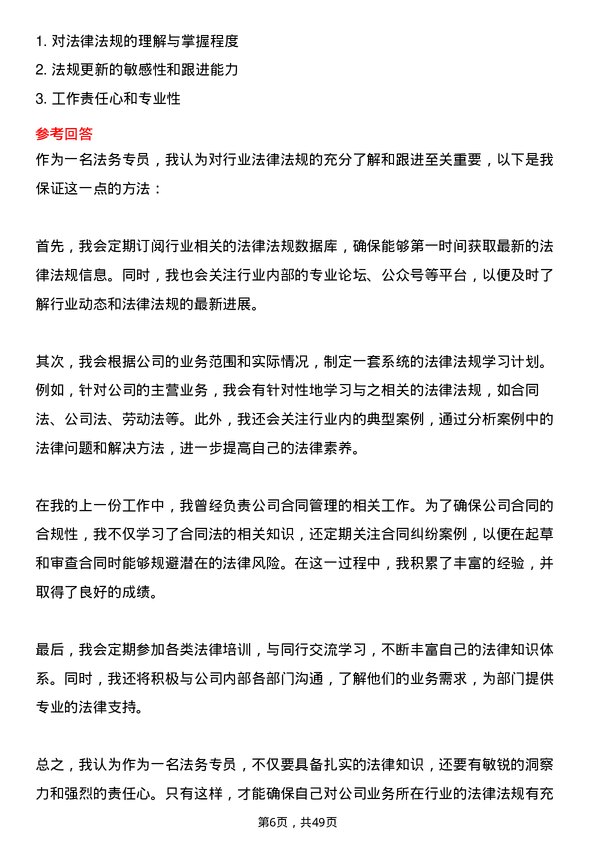 1. 对法律法规的理解与掌握程度
2. 法规更新的敏感性和跟进能力
3. 工作责任心和专业性

参考回答
作为一名法务专员，我认为对行业法律法规的充分了解和跟进至关重要，以下是我保证这一点的方法：

首先，我会定期订阅行业相关的法律法规数据库，确保能够第一时间获取最新的法律法规信息。同时，我也会关注行业内部的专业论坛、公众号等平台，以便及时了解行业动态和法律法规的最新进展。

其次，我会根据公司的业务范围和实际情况，制定一套系统的法律法规学习计划。例如，针对公司的主营业务，我会有针对性地学习与之相关的法律法规，如合同法、公司法、劳动法等。此外，我还会关注行业内的典型案例，通过分析案例中的法律问题和解决方法，进一步提高自己的法律素养。

在我的上一份工作中，我曾经负责公司合同管理的相关工作。为了确保公司合同的合规性，我不仅学习了合同法的相关知识，还定期关注合同纠纷案例，以便在起草和审查合同时能够规避潜在的法律风险。在这一过程中，我积累了丰富的经验，并取得了良好的成绩。

最后，我会定期参加各类法律培训，与同行交流学习，不断丰富自己的法律知识体系。同时，我还将积极与公司内部各部门沟通，了解他们的业务需求，为部门提供专业的法律支持。

总之，我认为作为一名法务专员，不仅要具备扎实的法律知识，还要有敏锐的洞察力和强烈的责任心。只有这样，才能确保自己对公司业务所在行业的法律法规有充

第6页，共49页